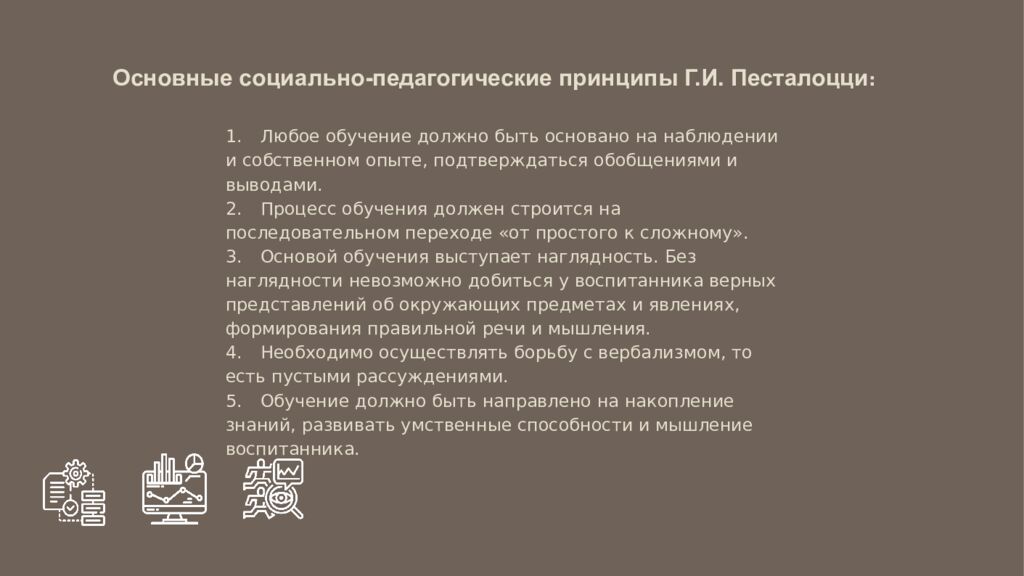 Основные социально-педагогические принципы Г.И. Песталоцци:

1. Любое обучение должно быть основано на наблюдении и собственном опыте, подтверждаться обобщениями и выводами.
2. Процесс обучения должен строится на последовательном переходе «от простого к сложному».
3. Основой обучения выступает наглядность. Без наглядности невозможно добиться у воспитанника верных представлений об окружающих предметах и явлениях, формирования правильной речи и мышления.
4. Необходимо осуществлять борьбу с вербализмом, то есть пустыми рассуждениями.
5. Обучение должно быть направлено на накопление знаний, развивать умственные способности и мышление воспитанника.